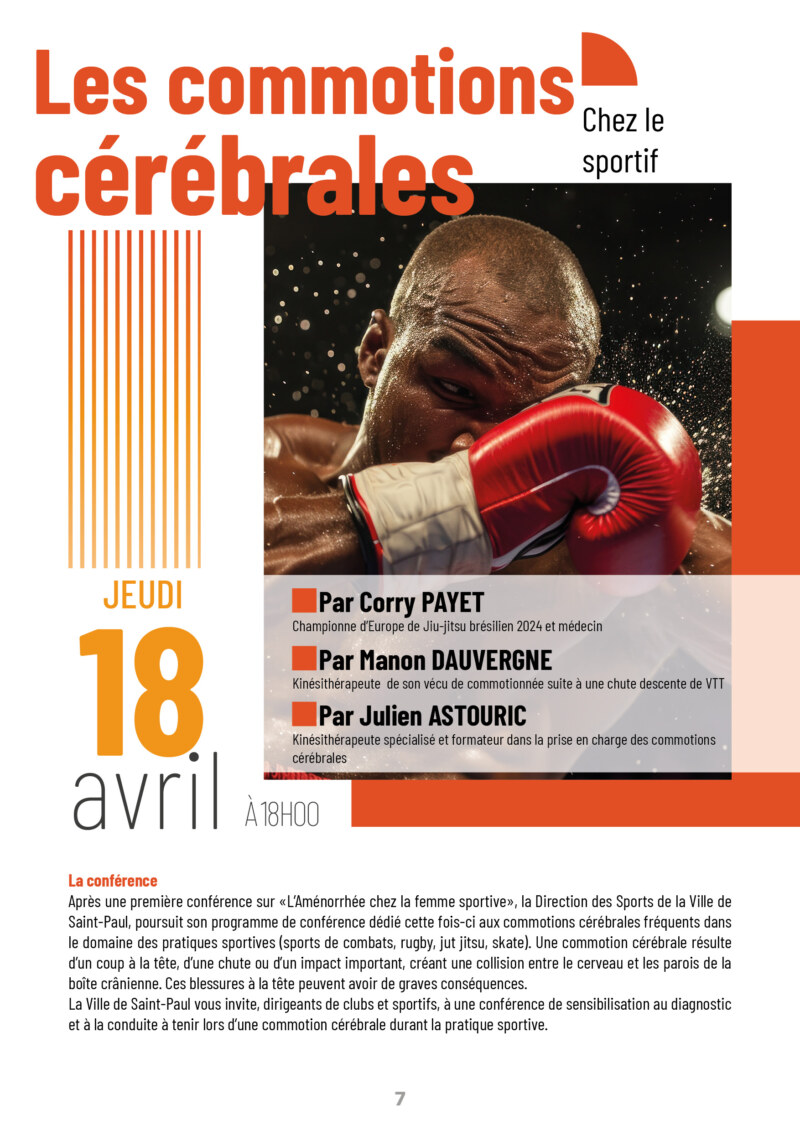 Les commotions cérébrales

Chez le sportif

JEUDI

18

avril

À 18H00

Par Corry PAYET

Championne d'Europe de Jiu-jitsu brésilien 2024 et médecin

Par Manon DAUVERGNE

Kinésithérapeute  de son vécu de commotionnée suite à une chute descente de VTT

Par Julien ASTOURIC

Kinésithérapeute spécialisé et formateur dans la prise en charge des commotions cérébrales

La conférence

Après une première conférence sur «L'Aménorrhée chez la femme sportive», la Direction des Sports de la Ville de Saint-Paul, poursuit son programme de conférence dédié cette fois-ci aux commotions cérébrales fréquents dans le domaine des pratiques sportives (sports de combats, rugby, jut jitsu, skate). Une commotion cérébrale résulte d'un coup à la tête, d'une chute ou d'un impact important, créant une collision entre le cerveau et les parois de la boîte crânienne. Ces blessures à la tête peuvent avoir de graves conséquences.

La Ville de Saint-Paul vous invite, dirigeants de clubs et sportifs, à une conférence de sensibilisation au diagnostic et à la conduite à tenir lors d'une commotion cérébrale durant la pratique sportive.

7